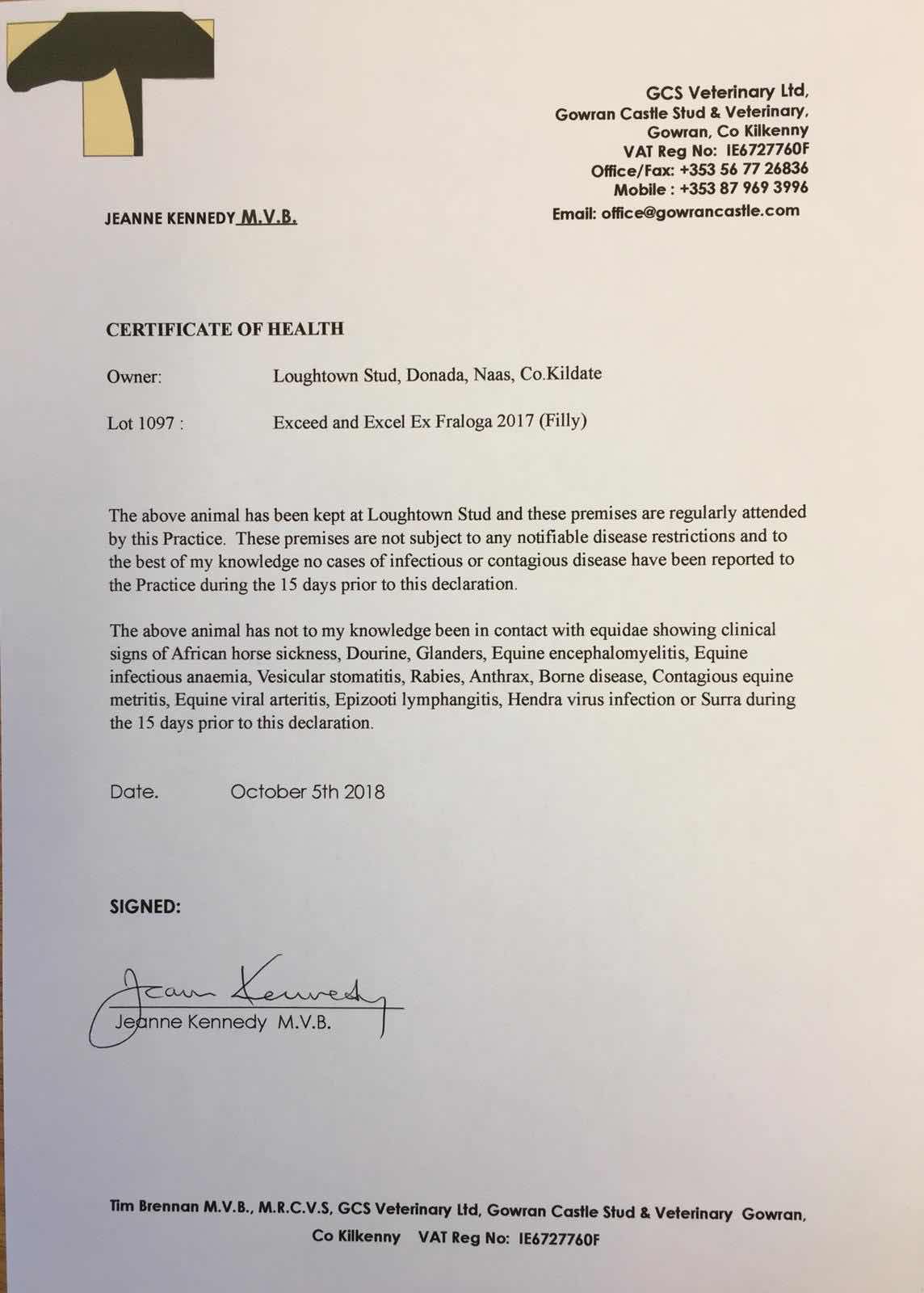 GCS Veterinary Ltd,
Gowran Castle Stud & Veterinary,
Gowran, Co Kilkenny
VAT Reg No: IE6727760F
Office/Fax: +353 56 77 26836
Mobile : +353 87 969 3996
Email: office@gowrancastle.com

JEANNE KENNEDY M.V.B.

CERTIFICATE OF HEALTH

Owner: Loughtown Stud, Donada, Naas, Co.Kildate

Lot 1097 : Exceed and Excel Ex Fraloga 2017 (Filly)

The above animal has been kept at Loughtown Stud and these premises are regularly attended by this Practice. These premises are not subject to any notifiable disease restrictions and to the best of my knowledge no cases of infectious or contagious disease have been reported to the Practice during the 15 days prior to this declaration.

The above animal has not to my knowledge been in contact with equidae showing clinical signs of African horse sickness, Dourine, Glanders, Equine encephalomyelitis, Equine infectious anaemia, Vesicular stomatitis, Rabies, Anthrax, Borne disease, Contagious equine metritis, Equine viral arteritis, Epizooti lymphangitis, Hendra virus infection or Surra during the 15 days prior to this declaration.

Date. October 5th 2018

SIGNED:

Jean Kennedy

Jeanne Kennedy M.V.B.

Tim Brennan M.V.B., M.R.C.V.S, GCS Veterinary Ltd, Gowran Castle Stud & Veterinary Gowran, Co Kilkenny VAT Reg No: IE6727760F